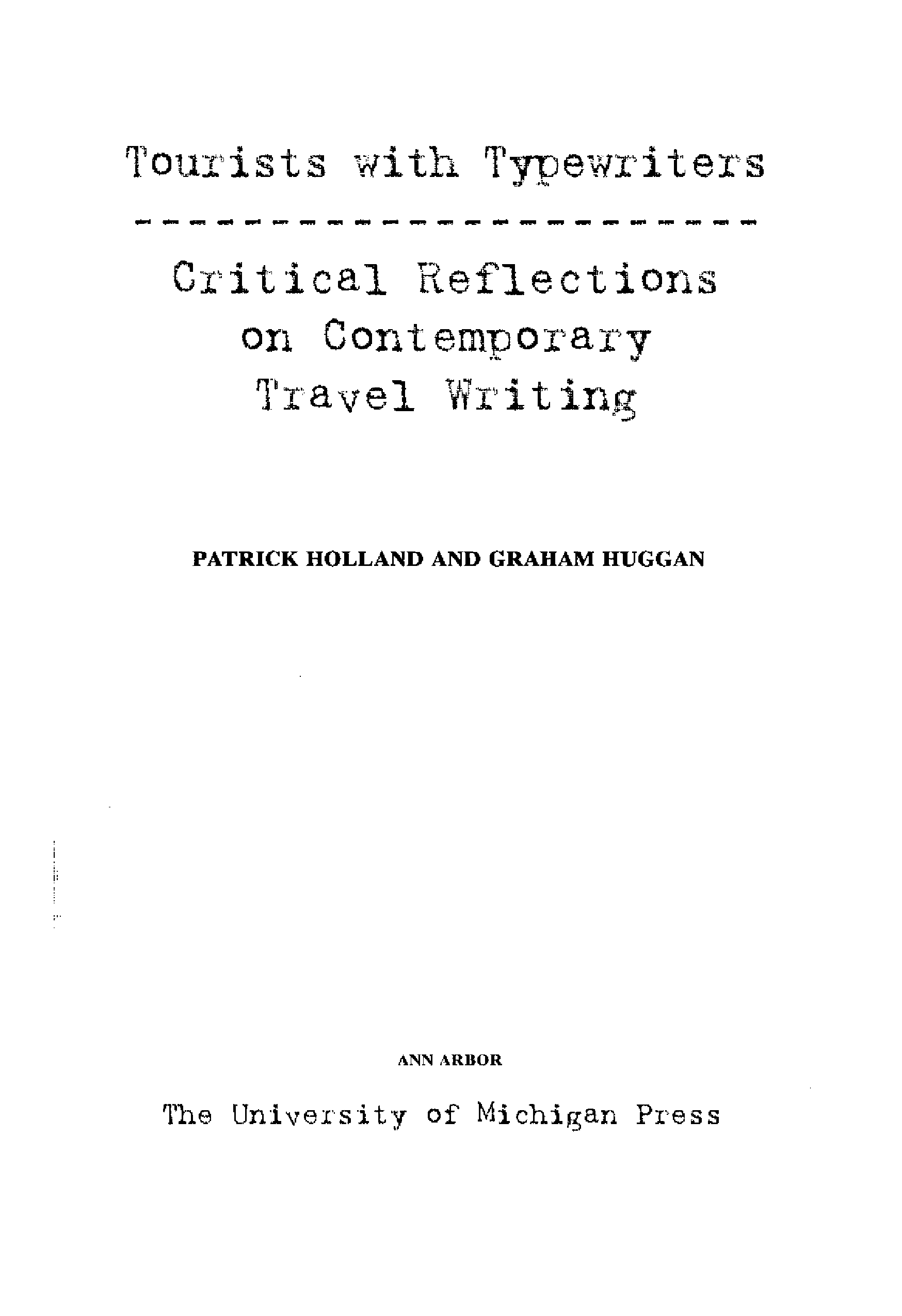 Tourists with Typewriters

Critical Reflections
on Contemporary
Travel Writing

PATRICK HOLLAND AND GRAHAM HUGGAN

ANN ARBOR

The University of Michigan Press